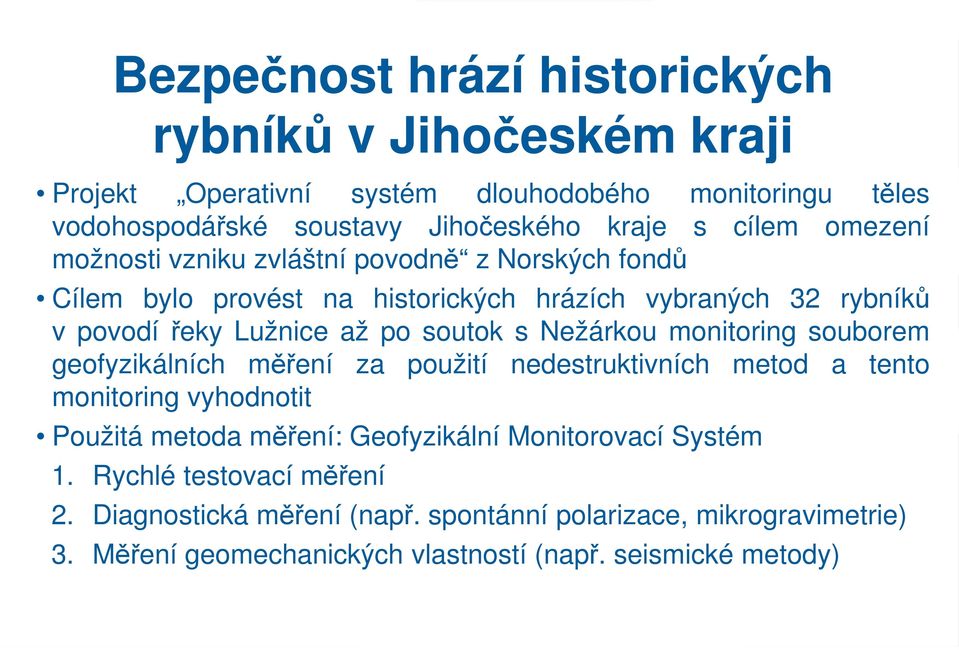 Bezpečnost hrází historických rybníků v Jihočeském kraji

• Projekt „Operativní systém dlouhodobého monitoringu těles vodohospodářské soustavy Jihočeského kraje s cílem omezení možnosti vzniku zvláštní povodně“ z Norských fondů

• Cílem bylo provést na historických hrázích vybraných 32 rybníků v povodí řeky Lužnice až po soutok s Nežárkou monitoring souborem geofyzikálních měření za použití nedestruktivních metod a tento monitoring vyhodnotit

• Použitá metoda měření: Geofyzikální Monitorovací Systém

1. Rychlé testovací měření
2. Diagnostická měření (např. spontánní polarizace, mikrogravimetrie)
3. Měření geomechanických vlastností (např. seismické metody)